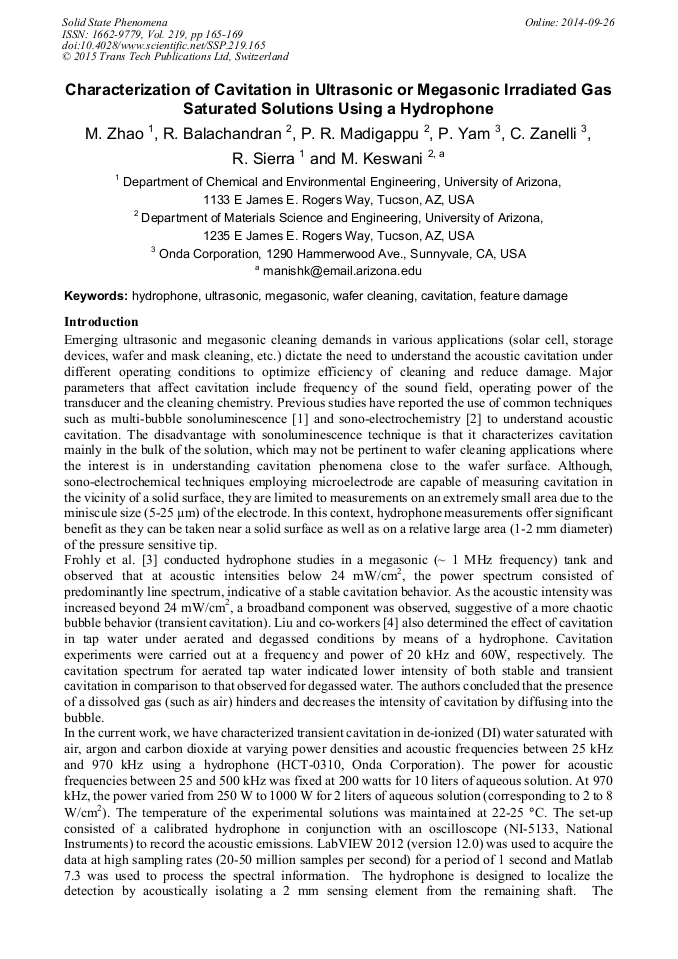 Solid State Phenomena
ISSN: 1662-9779, Vol. 219, pp 165-169
doi:10.4028/www.scientific.net/SSP.219.165
© 2015 Trans Tech Publications Ltd, Switzerland

Online: 2014-09-26

Characterization of Cavitation in Ultrasonic or Megasonic Irradiated Gas Saturated Solutions Using a Hydrophone

M. Zhao $^1$, R. Balachandran $^2$, P. R. Madigappu $^2$, P. Yam $^3$, C. Zanelli $^3$, R. Sierra $^1$ and M. Keswani $^{2, a}$

$^1$ Department of Chemical and Environmental Engineering, University of Arizona, 1133 E James E. Rogers Way, Tucson, AZ, USA

$^2$ Department of Materials Science and Engineering, University of Arizona, 1235 E James E. Rogers Way, Tucson, AZ, USA

$^3$ Onda Corporation, 1290 Hammerwood Ave., Sunnyvale, CA, USA

$^a$ manishk@email.arizona.edu

Keywords: hydrophone, ultrasonic, megasonic, wafer cleaning, cavitation, feature damage

Introduction

Emerging ultrasonic and megasonic cleaning demands in various applications (solar cell, storage devices, wafer and mask cleaning, etc.) dictate the need to understand the acoustic cavitation under different operating conditions to optimize efficiency of cleaning and reduce damage. Major parameters that affect cavitation include frequency of the sound field, operating power of the transducer and the cleaning chemistry. Previous studies have reported the use of common techniques such as multi-bubble sonoluminescence [1] and sono-electrochemistry [2] to understand acoustic cavitation. The disadvantage with sonoluminescence technique is that it characterizes cavitation mainly in the bulk of the solution, which may not be pertinent to wafer cleaning applications where the interest is in understanding cavitation phenomena close to the wafer surface. Although, sono-electrochemical techniques employing microelectrode are capable of measuring cavitation in the vicinity of a solid surface, they are limited to measurements on an extremely small area due to the miniscule size (5-25 µm) of the electrode. In this context, hydrophone measurements offer significant benefit as they can be taken near a solid surface as well as on a relative large area (1-2 mm diameter) of the pressure sensitive tip.

Frohly et al. [3] conducted hydrophone studies in a megasonic (~ 1 MHz frequency) tank and observed that at acoustic intensities below 24 mW/cm$^2$, the power spectrum consisted of predominantly line spectrum, indicative of a stable cavitation behavior. As the acoustic intensity was increased beyond 24 mW/cm$^2$, a broadband component was observed, suggestive of a more chaotic bubble behavior (transient cavitation). Liu and co-workers [4] also determined the effect of cavitation in tap water under aerated and degassed conditions by means of a hydrophone. Cavitation experiments were carried out at a frequency and power of 20 kHz and 60W, respectively. The cavitation spectrum for aerated tap water indicated lower intensity of both stable and transient cavitation in comparison to that observed for degassed water. The authors concluded that the presence of a dissolved gas (such as air) hinders and decreases the intensity of cavitation by diffusing into the bubble.

In the current work, we have characterized transient cavitation in de-ionized (DI) water saturated with air, argon and carbon dioxide at varying power densities and acoustic frequencies between 25 kHz and 970 kHz using a hydrophone (HCT-0310, Onda Corporation). The power for acoustic frequencies between 25 and 500 kHz was fixed at 200 watts for 10 liters of aqueous solution. At 970 kHz, the power varied from 250 W to 1000 W for 2 liters of aqueous solution (corresponding to 2 to 8 W/cm$^2$). The temperature of the experimental solutions was maintained at 22-25 °C. The set-up consisted of a calibrated hydrophone in conjunction with an oscilloscope (NI-5133, National Instruments) to record the acoustic emissions. LabVIEW 2012 (version 12.0) was used to acquire the data at high sampling rates (20-50 million samples per second) for a period of 1 second and Matlab 7.3 was used to process the spectral information. The hydrophone is designed to localize the detection by acoustically isolating a 2 mm sensing element from the remaining shaft. The